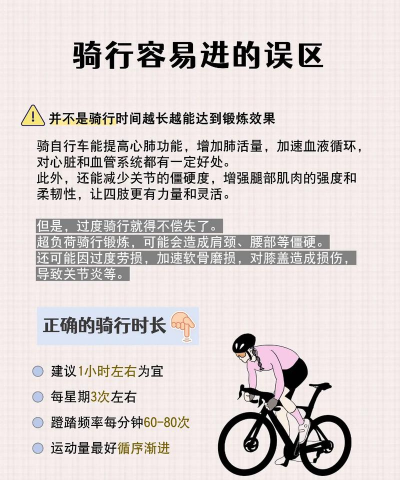 骑行容易进的误区

并不是骑行时间越长越能达到锻炼效果

骑自行车能提高心肺功能，增加肺活量，加速血液循环，对心脏和血管系统都有一定好处。
此外，还能减少关节的僵硬度，增强腿部肌肉的强度和柔韧性，让四肢更有力量和灵活。

但是，过度骑行就得不偿失了。
超负荷骑行锻炼，可能会造成肩颈、腰部等僵硬。
还可能因过度劳损，加速软骨磨损，对膝盖造成损伤，导致关节炎等。

正确的骑行时长

• 建议1小时左右为宜
• 每星期3次左右
• 蹬踏频率每分钟60-80次
• 运动量最好循序渐进